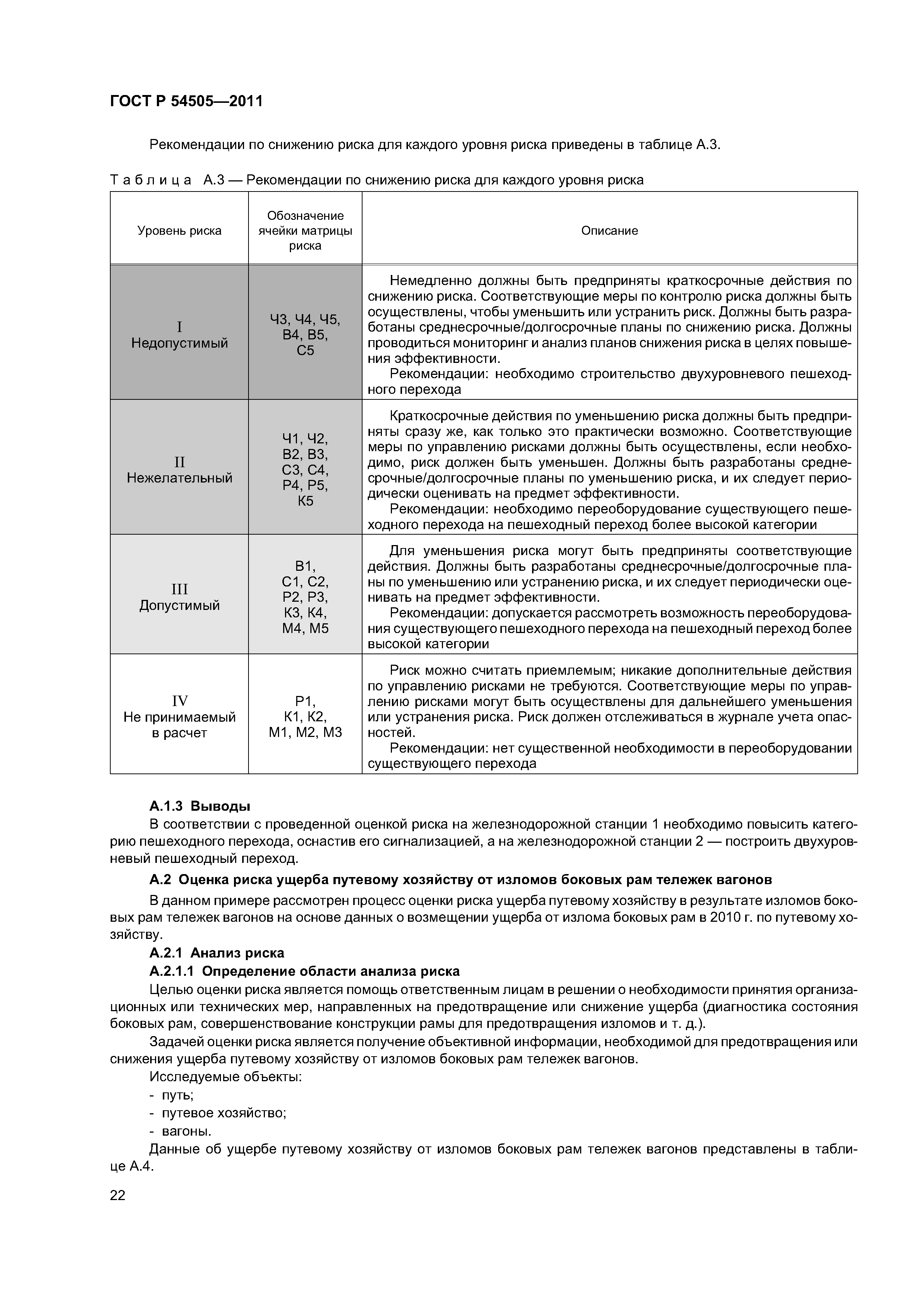 ГОСТ Р 54505—2011

Рекомендации по снижению риска для каждого уровня риска приведены в таблице А.3.

Таблица А.3 — Рекомендации по снижению риска для каждого уровня риска

| Уровень риска | Обозначение ячейки матрицы риска | Описание |
|---|---|---|
| I Недопустимый | Ч3, Ч4, Ч5, В4, В5, С5 | Немедленно должны быть предприняты краткосрочные действия по снижению риска. Соответствующие меры по контролю риска должны быть осуществлены, чтобы уменьшить или устранить риск. Должны быть разработаны среднесрочные/долгосрочные планы по снижению риска. Должны проводиться мониторинг и анализ планов снижения риска в целях повышения эффективности. Рекомендации: необходимо строительство двухуровневого пешеходного перехода |
| II Нежелательный | Ч1, Ч2, В2, В3, С3, С4, Р4, Р5, К5 | Краткосрочные действия по уменьшению риска должны быть предприняты сразу же, как только это практически возможно. Соответствующие меры по управлению рисками должны быть осуществлены, если необходимо, риск должен быть уменьшен. Должны быть разработаны среднесрочные/долгосрочные планы по уменьшению риска, и их следует периодически оценивать на предмет эффективности. Рекомендации: необходимо переоборудование существующего пешеходного перехода на пешеходный переход более высокой категории |
| III Допустимый | В1, С1, С2, Р2, Р3, К3, К4, М4, М5 | Для уменьшения риска могут быть предприняты соответствующие действия. Должны быть разработаны среднесрочные/долгосрочные планы по уменьшению или устранению риска, и их следует периодически оценивать на предмет эффективности. Рекомендации: допускается рассмотреть возможность переоборудования существующего пешеходного перехода на пешеходный переход более высокой категории |
| IV Не принимаемый в расчет | Р1, К1, К2, М1, М2, М3 | Риск можно считать приемлемым; никакие дополнительные действия по управлению рисками не требуются. Соответствующие меры по управлению рисками могут быть осуществлены для дальнейшего уменьшения или устранения риска. Риск должен отслеживаться в журнале учета опасностей. Рекомендации: нет существенной необходимости в переоборудовании существующего перехода |

А.1.3 Выводы
В соответствии с проведенной оценкой риска на железнодорожной станции 1 необходимо повысить категорию пешеходного перехода, оснастив его сигнализацией, а на железнодорожной станции 2 — построить двухуровневый пешеходный переход.

А.2 Оценка риска ущерба путевому хозяйству от изломов боковых рам тележек вагонов

В данном примере рассмотрен процесс оценки риска ущерба путевому хозяйству в результате изломов боковых рам тележек вагонов на основе данных о возмещении ущерба от излома боковых рам в 2010 г. по путевому хозяйству.

А.2.1 Анализ риска
А.2.1.1 Определение области анализа риска
Целью оценки риска является помощь ответственным лицам в решении о необходимости принятия организационных или технических мер, направленных на предотвращение или снижение ущерба (диагностика состояния боковых рам, совершенствование конструкции рамы для предотвращения изломов и т. д.).

Задачей оценки риска является получение объективной информации, необходимой для предотвращения или снижения ущерба путевому хозяйству от изломов боковых рам тележек вагонов.

Исследуемые объекты:
- путь;
- путевое хозяйство;
- вагоны.

Данные об ущербе путевому хозяйству от изломов боковых рам тележек вагонов представлены в таблице А.4.

22